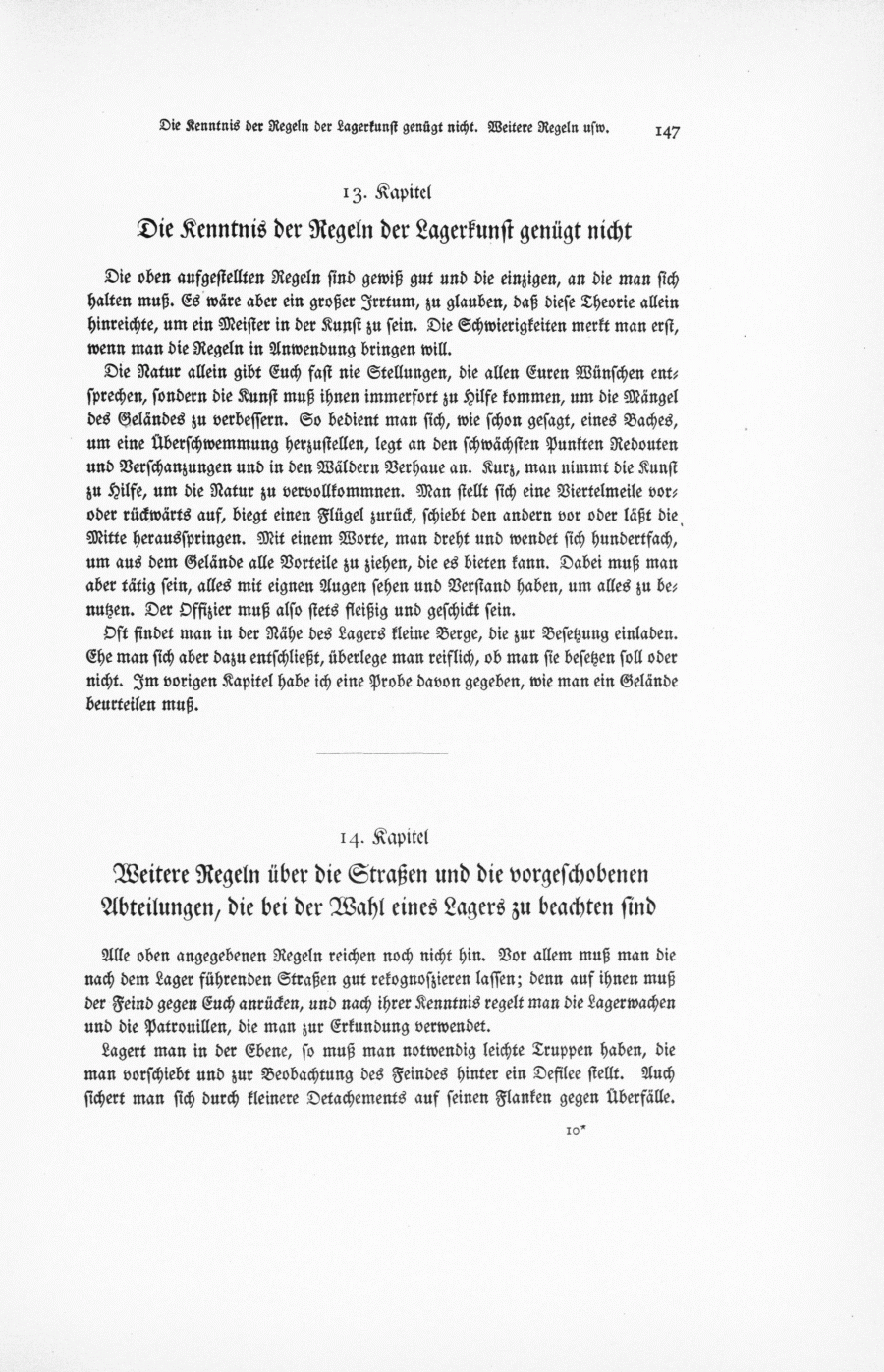 Die Kenntnis der Regeln der Lagerkunst genügt nicht. Weitere Regeln usw. 147

13. Kapitel

Die Kenntnis der Regeln der Lagerkunst genügt nicht

Die oben aufgestellten Regeln sind gewiß gut und die einzigen, an die man sich halten muß. Es wäre aber ein großer Irrtum, zu glauben, daß diese Theorie allein hinreichte, um ein Meister in der Kunst zu sein. Die Schwierigkeiten merkt man erst, wenn man die Regeln in Anwendung bringen will.

Die Natur allein gibt Euch fast nie Stellungen, die allen Euren Wünschen entsprechen, sondern die Kunst muß ihnen immerfort zu Hilfe kommen, um die Mängel des Geländes zu verbessern. So bedient man sich, wie schon gesagt, eines Baches, um eine Überschwemmung herzustellen, legt an den schwächsten Punkten Redouten und Verschanzungen und in den Wäldern Verhaue an. Kurz, man nimmt die Kunst zu Hilfe, um die Natur zu vervollkommnen. Man stellt sich eine Viertelmeile vor- oder rückwärts auf, biegt einen Flügel zurück, schiebt den andern vor oder läßt die Mitte herausspringen. Mit einem Worte, man dreht und wendet sich hundertfach, um aus dem Gelände alle Vorteile zu ziehen, die es bieten kann. Dabei muß man aber tätig sein, alles mit eignen Augen sehen und Verstand haben, um alles zu benutzen. Der Offizier muß also stets fleißig und geschickt sein.

Oft findet man in der Nähe des Lagers kleine Berge, die zur Besetzung einladen. Ehe man sich aber dazu entschließt, überlege man reiflich, ob man sie besetzen soll oder nicht. Im vorigen Kapitel habe ich eine Probe davon gegeben, wie man ein Gelände beurteilen muß.

14. Kapitel

Weitere Regeln über die Straßen und die vorgeschobenen Abteilungen, die bei der Wahl eines Lagers zu beachten sind

Alle oben angegebenen Regeln reichen noch nicht hin. Vor allem muß man die nach dem Lager führenden Straßen gut rekognoszieren lassen; denn auf ihnen muß der Feind gegen Euch anrücken, und nach ihrer Kenntnis regelt man die Lagerwachen und die Patrouillen, die man zur Erkundung verwendet.

Lagert man in der Ebene, so muß man notwendig leichte Truppen haben, die man vorschiebt und zur Beobachtung des Feindes hinter ein Defilee stellt. Auch sichert man sich durch kleinere Detachements auf seinen Flanken gegen Überfälle.

10*